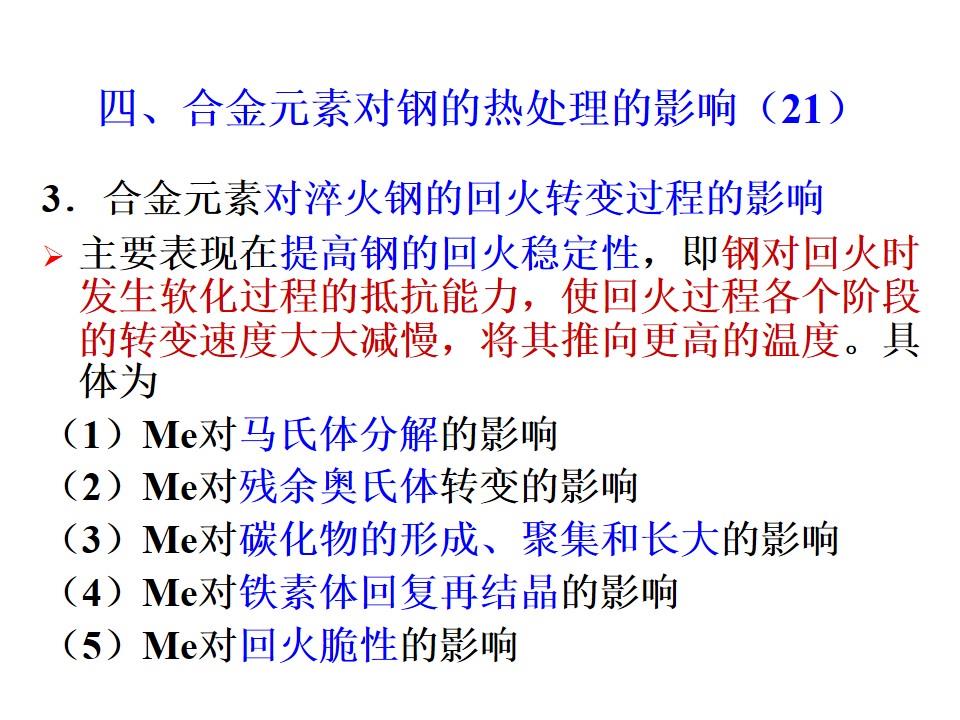 四、合金元素对钢的热处理的影响（21）

3．合金元素对淬火钢的回火转变过程的影响

➢ 主要表现在提高钢的回火稳定性，即钢对回火时发生软化过程的抵抗能力，使回火过程各个阶段的转变速度大大减慢，将其推向更高的温度。具体为

（1）Me对马氏体分解的影响
（2）Me对残余奥氏体转变的影响
（3）Me对碳化物的形成、聚集和长大的影响
（4）Me对铁素体回复再结晶的影响
（5）Me对回火脆性的影响